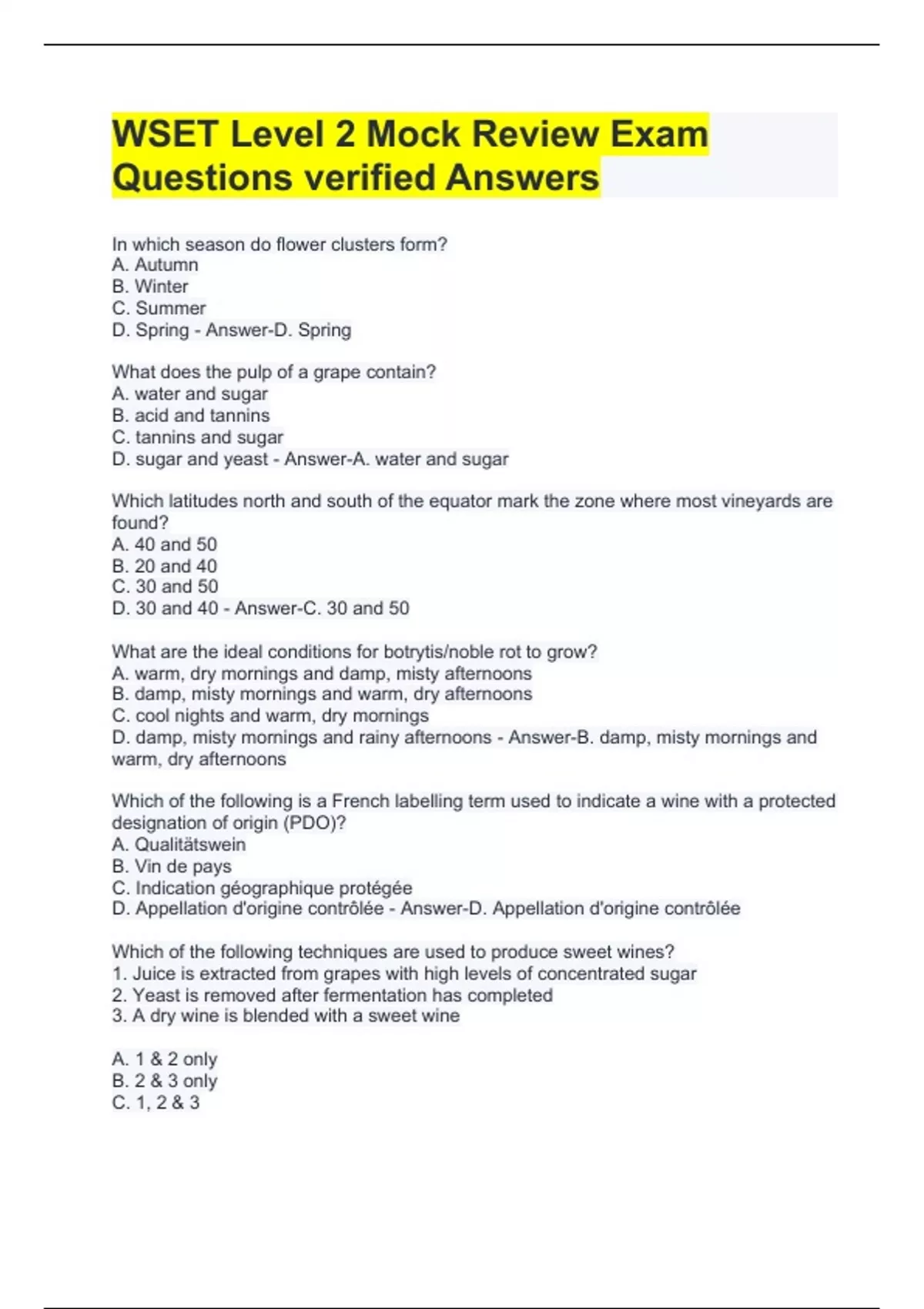 WSET Level 2 Mock Review Exam Questions verified Answers

In which season do flower clusters form?
A. Autumn
B. Winter
C. Summer
D. Spring - Answer-D. Spring

What does the pulp of a grape contain?
A. water and sugar
B. acid and tannins
C. tannins and sugar
D. sugar and yeast - Answer-A. water and sugar

Which latitudes north and south of the equator mark the zone where most vineyards are found?
A. 40 and 50
B. 20 and 40
C. 30 and 50
D. 30 and 40 - Answer-C. 30 and 50

What are the ideal conditions for botrytis/noble rot to grow?
A. warm, dry mornings and damp, misty afternoons
B. damp, misty mornings and warm, dry afternoons
C. cool nights and warm, dry mornings
D. damp, misty mornings and rainy afternoons - Answer-B. damp, misty mornings and warm, dry afternoons

Which of the following is a French labelling term used to indicate a wine with a protected designation of origin (PDO)?
A. Qualitätswein
B. Vin de pays
C. Indication géographique protégée
D. Appellation d'origine contrôlée - Answer-D. Appellation d'origine contrôlée

Which of the following techniques are used to produce sweet wines?
1. Juice is extracted from grapes with high levels of concentrated sugar
2. Yeast is removed after fermentation has completed
3. A dry wine is blended with a sweet wine

A. 1 & 2 only
B. 2 & 3 only
C. 1, 2 & 3